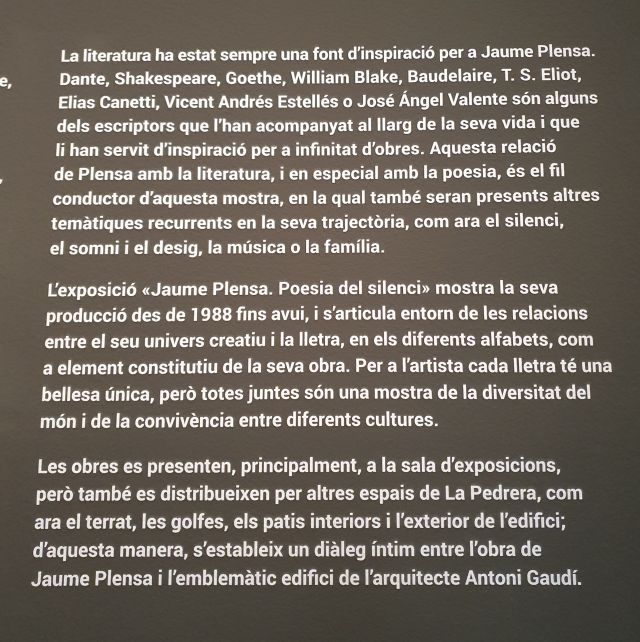 e,

,

La literatura ha estat sempre una font d'inspiració per a Jaume Plensa. Dante, Shakespeare, Goethe, William Blake, Baudelaire, T. S. Eliot, Elias Canetti, Vicent Andrés Estellés o José Ángel Valente són alguns dels escriptors que l'han acompanyat al llarg de la seva vida i que li han servit d'inspiració per a infinitat d'obres. Aquesta relació de Plensa amb la literatura, i en especial amb la poesia, és el fil conductor d'aquesta mostra, en la qual també seran presents altres temàtiques recurrents en la seva trajectòria, com ara el silenci, el somni i el desig, la música o la família.

L'exposició «Jaume Plensa. Poesia del silenci» mostra la seva producció des de 1988 fins avui, i s'articula entorn de les relacions entre el seu univers creatiu i la lletra, en els diferents alfabets, com a element constitutiu de la seva obra. Per a l'artista cada lletra té una bellesa única, però totes juntes són una mostra de la diversitat del món i de la convivència entre diferents cultures.

Les obres es presenten, principalment, a la sala d'exposicions, però també es distribueixen per altres espais de La Pedrera, com ara el terrat, les golfes, els patis interiors i l'exterior de l'edifici; d'aquesta manera, s'estableix un diàleg íntim entre l'obra de Jaume Plensa i l'emblemàtic edifici de l'arquitecte Antoni Gaudí.